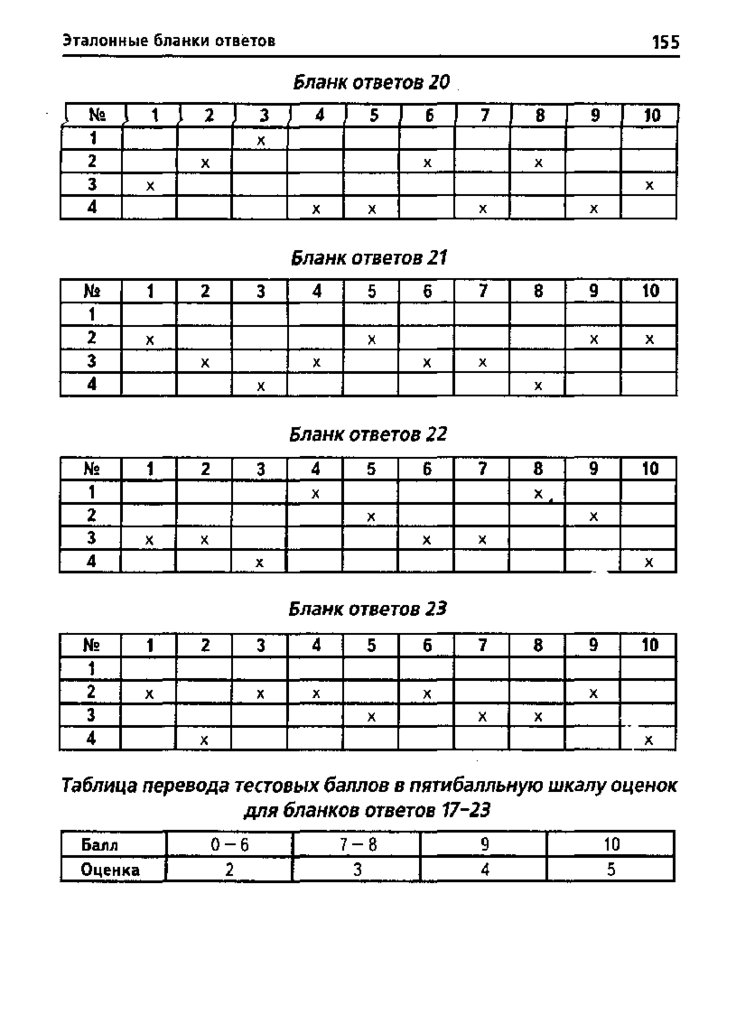 Эталонные бланки ответов 155

Бланк ответов 20

| № | 1 | 2 | 3 | 4 | 5 | 6 | 7 | 8 | 9 | 10 |
|---|---|---|---|---|---|---|---|---|---|---|
| 1 | | | x | | | | | | | |
| 2 | | x | | | | x | | x | | |
| 3 | x | | | | | | | | | x |
| 4 | | | | x | x | | x | | x | |

Бланк ответов 21

| № | 1 | 2 | 3 | 4 | 5 | 6 | 7 | 8 | 9 | 10 |
|---|---|---|---|---|---|---|---|---|---|---|
| 1 | | | | | | | | | | |
| 2 | x | | | | x | | | | x | x |
| 3 | | x | | x | | x | x | | | |
| 4 | | | x | | | | | x | | |

Бланк ответов 22

| № | 1 | 2 | 3 | 4 | 5 | 6 | 7 | 8 | 9 | 10 |
|---|---|---|---|---|---|---|---|---|---|---|
| 1 | | | | x | | | | x | | |
| 2 | | | | | x | | | | x | |
| 3 | x | x | | | | x | x | | | |
| 4 | | | x | | | | | | | x |

Бланк ответов 23

| № | 1 | 2 | 3 | 4 | 5 | 6 | 7 | 8 | 9 | 10 |
|---|---|---|---|---|---|---|---|---|---|---|
| 1 | | | | | | | | | | |
| 2 | x | | x | x | | x | | | x | |
| 3 | | | | | x | | x | x | | |
| 4 | | x | | | | | | | | x |

Таблица перевода тестовых баллов в пятибалльную шкалу оценок для бланков ответов 17–23

| Балл | 0 – 6 | 7 – 8 | 9 | 10 |
|---|---|---|---|---|
| Оценка | 2 | 3 | 4 | 5 |